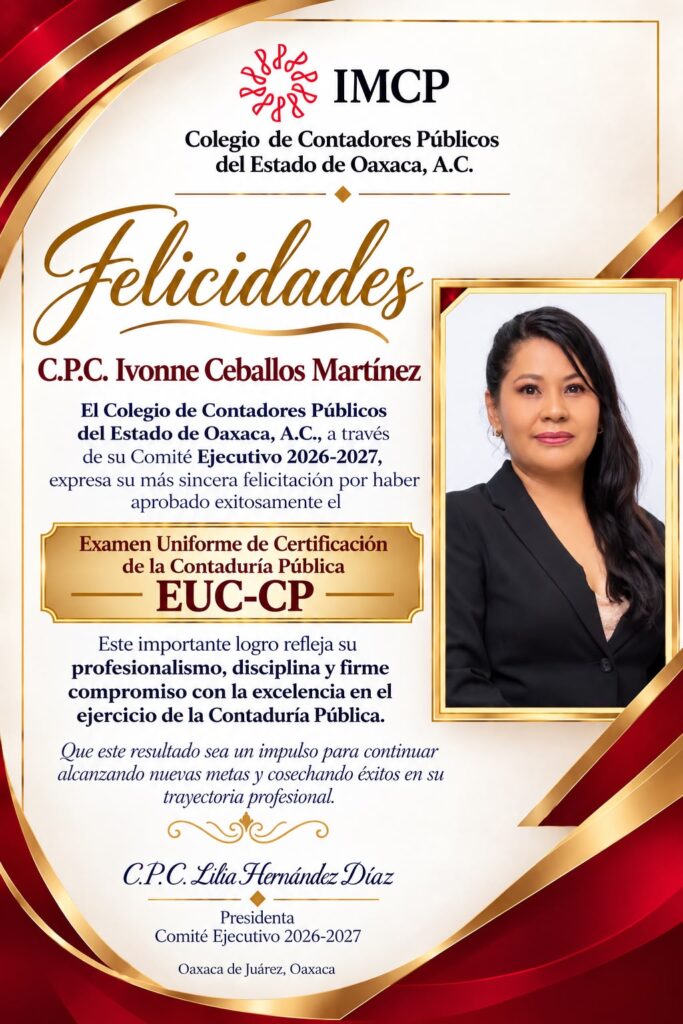 IMCP

Colegio de Contadores Públicos
del Estado de Oaxaca, A.C.

Felicidades

C.P.C. Ivonne Ceballos Martínez

El Colegio de Contadores Públicos del Estado de Oaxaca, A.C., a través de su Comité Ejecutivo 2026-2027, expresa su más sincera felicitación por haber aprobado exitosamente el

Examen Uniforme de Certificación de la Contaduría Pública
EUC-CP

Este importante logro refleja su profesionalismo, disciplina y firme compromiso con la excelencia en el ejercicio de la Contaduría Pública.

Que este resultado sea un impulso para continuar alcanzando nuevas metas y cosechando éxitos en su trayectoria profesional.

C.P.C. Lilia Hernández Díaz

Presidenta
Comité Ejecutivo 2026-2027

Oaxaca de Juárez, Oaxaca